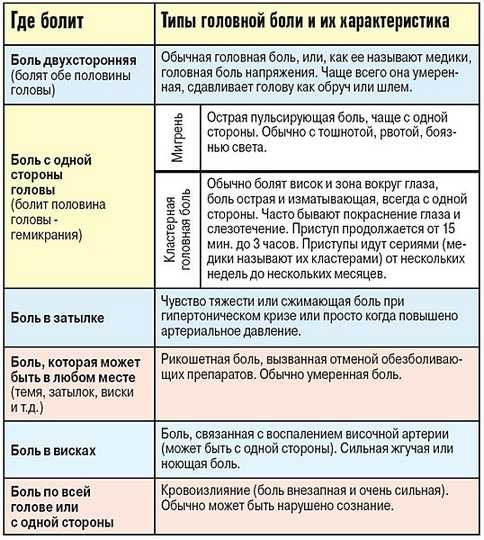 | Где болит | Типы головной боли и их характеристика | |
|---|---|---|
| Боль двухсторонняя (болят обе половины головы) | Обычная головная боль, или, как ее называют медики, головная боль напряжения. Чаще всего она умеренная, сдавливает голову как обруч или шлем. | |
| Боль с одной стороны головы (болит половина головы - гемикрания) | Мигрень | Острая пульсирующая боль, чаще с одной стороны. Обычно с тошнотой, рвотой, боязнью света. |
| | Кластерная головная боль | Обычно болят висок и зона вокруг глаза, боль острая и изматывающая, всегда с одной стороны. Часто бывают покраснение глаза и слезотечение. Приступ продолжается от 15 мин. до 3 часов. Приступы идут сериями (медики называют их кластерами) от нескольких недель до нескольких месяцев. |
| Боль в затылке | Чувство тяжести или сжимающая боль при гипертоническом кризе или просто когда повышено артериальное давление. | |
| Боль, которая может быть в любом месте (темя, затылок, виски и т.д.) | Рикошетная боль, вызванная отменой обезболивающих препаратов. Обычно умеренная боль. | |
| Боль в висках | Боль, связанная с воспалением височной артерии (может быть с одной стороны). Сильная жгучая или ноющая боль. | |
| Боль по всей голове или с одной стороны | Кровоизлияние (боль внезапная и очень сильная). Обычно может быть нарушено сознание. | |